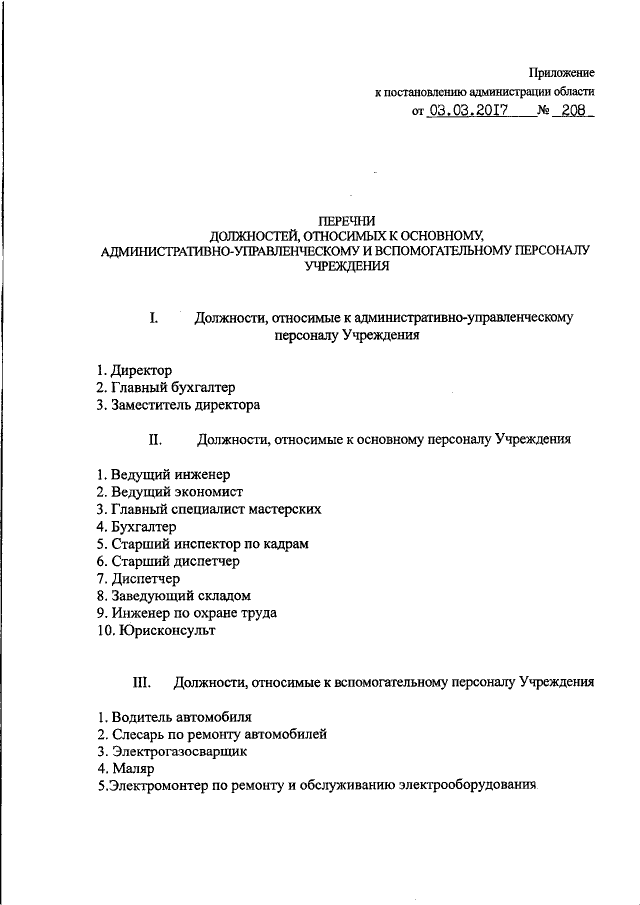 Приложение
к постановлению администрации области
от 03.03.2017 № 208

ПЕРЕЧНИ
ДОЛЖНОСТЕЙ, ОТНОСИМЫХ К ОСНОВНОМУ, АДМИНИСТРАТИВНО-УПРАВЛЕНЧЕСКОМУ И ВСПОМОГАТЕЛЬНОМУ ПЕРСОНАЛУ УЧРЕЖДЕНИЯ

I. Должности, относимые к административно-управленческому персоналу Учреждения

1. Директор
2. Главный бухгалтер
3. Заместитель директора

II. Должности, относимые к основному персоналу Учреждения

1. Ведущий инженер
2. Ведущий экономист
3. Главный специалист мастерских
4. Бухгалтер
5. Старший инспектор по кадрам
6. Старший диспетчер
7. Диспетчер
8. Заведующий складом
9. Инженер по охране труда
10. Юрисконсульт

III. Должности, относимые к вспомогательному персоналу Учреждения

1. Водитель автомобиля
2. Слесарь по ремонту автомобилей
3. Электрогазосварщик
4. Маляр
5.Электромонтер по ремонту и обслуживанию электрооборудования